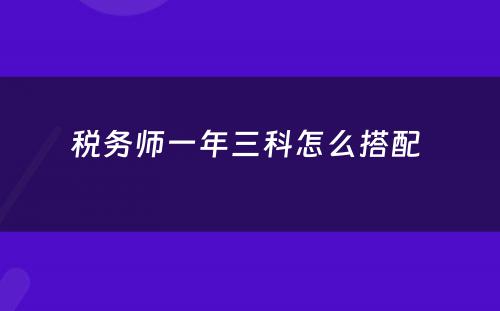 税务师一年三科怎么搭配